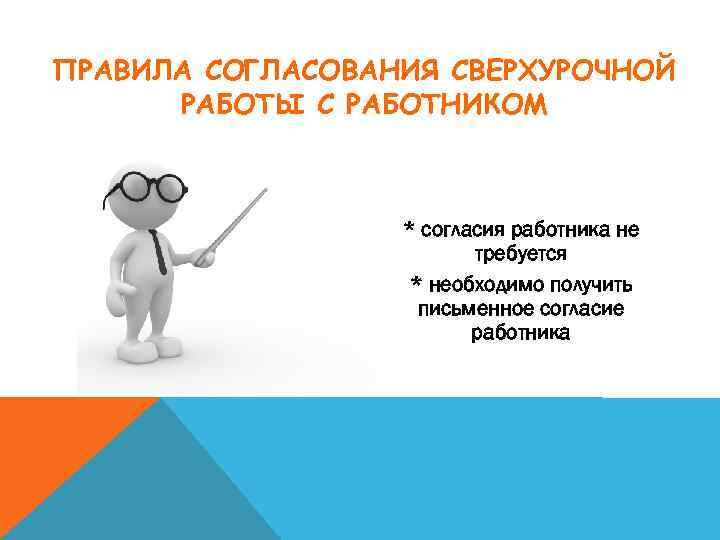 ПРАВИЛА СОГЛАСОВАНИЯ СВЕРХУРОЧНОЙ РАБОТЫ С РАБОТНИКОМ

* согласия работника не требуется

* необходимо получить письменное согласие работника